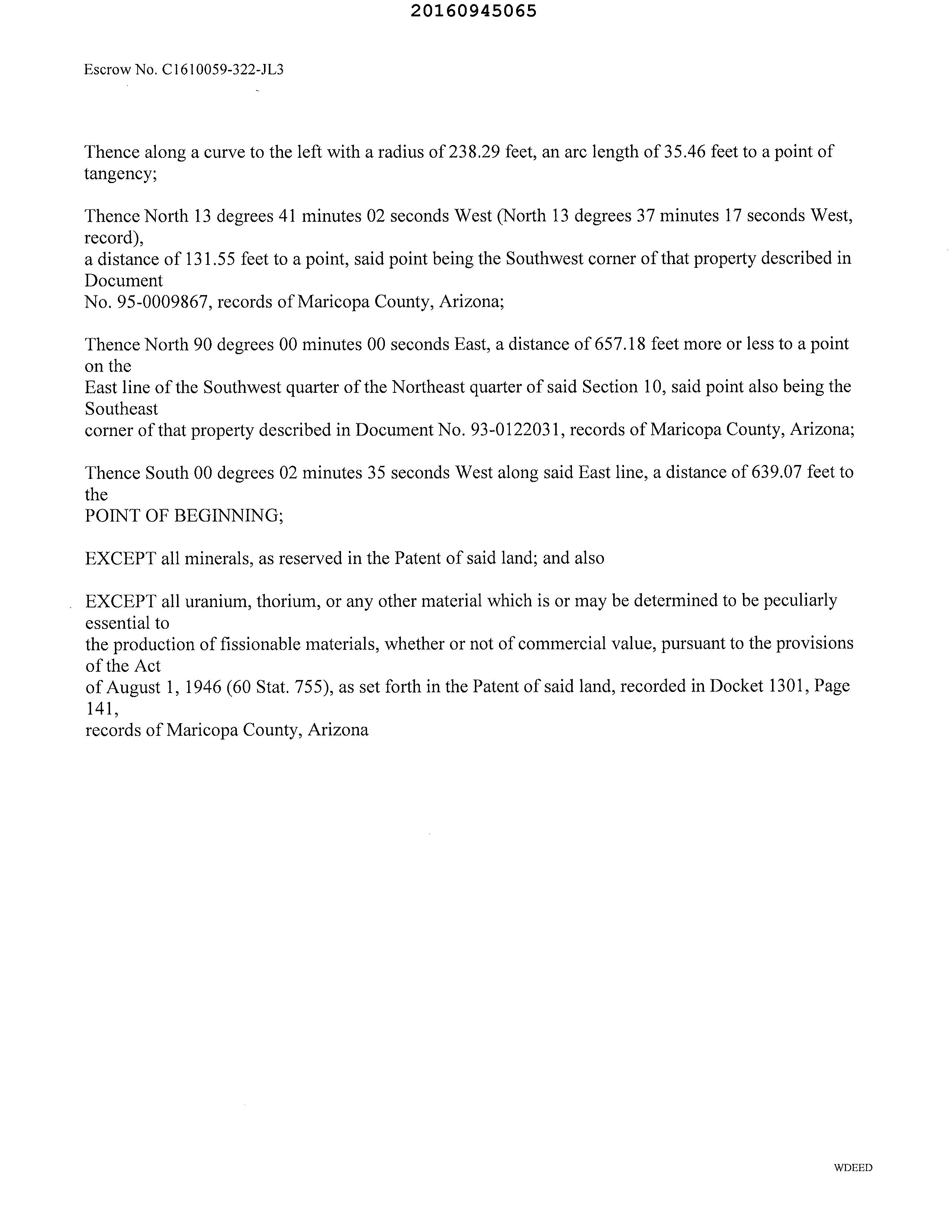 20160945065

Escrow No. C1610059-322-JL3

Thence along a curve to the left with a radius of 238.29 feet, an arc length of 35.46 feet to a point of tangency;

Thence North 13 degrees 41 minutes 02 seconds West (North 13 degrees 37 minutes 17 seconds West, record), a distance of 131.55 feet to a point, said point being the Southwest corner of that property described in Document No. 95-0009867, records of Maricopa County, Arizona;

Thence North 90 degrees 00 minutes 00 seconds East, a distance of 657.18 feet more or less to a point on the East line of the Southwest quarter of the Northeast quarter of said Section 10, said point also being the Southeast corner of that property described in Document No. 93-0122031, records of Maricopa County, Arizona;

Thence South 00 degrees 02 minutes 35 seconds West along said East line, a distance of 639.07 feet to the POINT OF BEGINNING;

EXCEPT all minerals, as reserved in the Patent of said land; and also

EXCEPT all uranium, thorium, or any other material which is or may be determined to be peculiarly essential to the production of fissionable materials, whether or not of commercial value, pursuant to the provisions of the Act of August 1, 1946 (60 Stat. 755), as set forth in the Patent of said land, recorded in Docket 1301, Page 141, records of Maricopa County, Arizona

WDEED